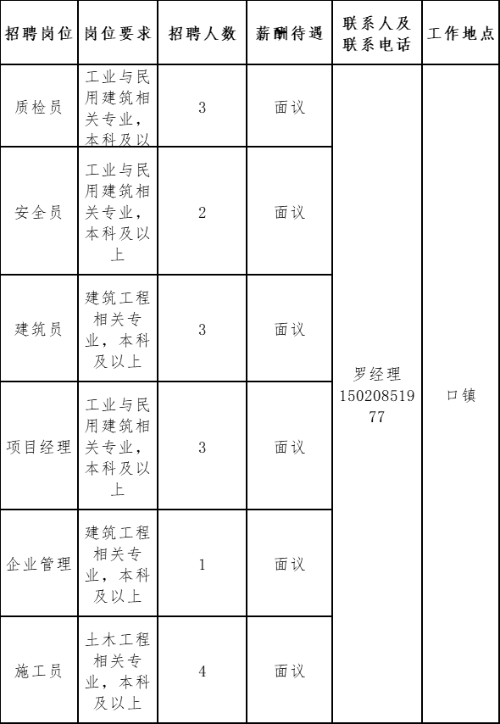 | 招聘岗位 | 岗位要求 | 招聘人数 | 薪酬待遇 | 联系人及联系电话 | 工作地点 |
|---|---|---|---|---|---|
| 质检员 | 工业与民用建筑相关专业，本科及以 | 3 | 面议 | 罗经理 15020851977 | 口镇 |
| 安全员 | 工业与民用建筑相关专业，本科及以上 | 2 | 面议 | | |
| 建筑员 | 建筑工程相关专业，本科及以上 | 3 | 面议 | | |
| 项目经理 | 工业与民用建筑相关专业，本科及以上 | 3 | 面议 | | |
| 企业管理 | 建筑工程相关专业，本科及以上 | 1 | 面议 | | |
| 施工员 | 土木工程相关专业，本科及以上 | 4 | 面议 | | |